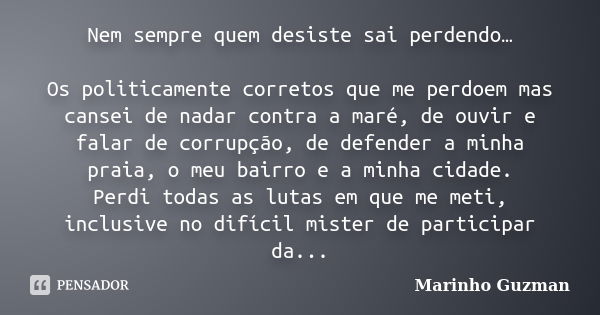 Nem sempre quem desiste sai perdendo…

Os politicamente corretos que me perdoem mas cansei de nadar contra a maré, de ouvir e falar de corrupção, de defender a minha praia, o meu bairro e a minha cidade. Perdi todas as lutas em que me meti, inclusive no difícil mister de participar da...

PENSADOR

Marinho Guzman